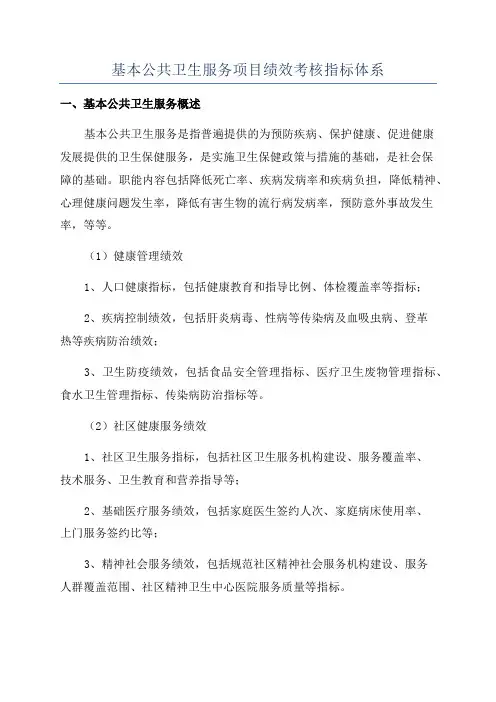 基本公共卫生服务项目绩效考核指标体系

一、基本公共卫生服务概述

基本公共卫生服务是指普遍提供的为预防疾病、保护健康、促进健康发展提供的卫生保健服务，是实施卫生保健政策与措施的基础，是社会保障的基础。职能内容包括降低死亡率、疾病发病率和疾病负担，降低精神、心理健康问题发生率，降低有害生物的流行病发病率，预防意外事故发生率，等等。

（1）健康管理绩效

1、人口健康指标，包括健康教育和指导比例、体检覆盖率等指标；

2、疾病控制绩效，包括肝炎病毒、性病等传染病及血吸虫病、登革热等疾病防治绩效；

3、卫生防疫绩效，包括食品安全管理指标、医疗卫生废物管理指标、食水卫生管理指标、传染病防治指标等。

（2）社区健康服务绩效

1、社区卫生服务指标，包括社区卫生服务机构建设、服务覆盖率、技术服务、卫生教育和营养指导等；

2、基础医疗服务绩效，包括家庭医生签约人次、家庭病床使用率、上门服务签约比等；

3、精神社会服务绩效，包括规范社区精神社会服务机构建设、服务人群覆盖范围、社区精神卫生中心医院服务质量等指标。